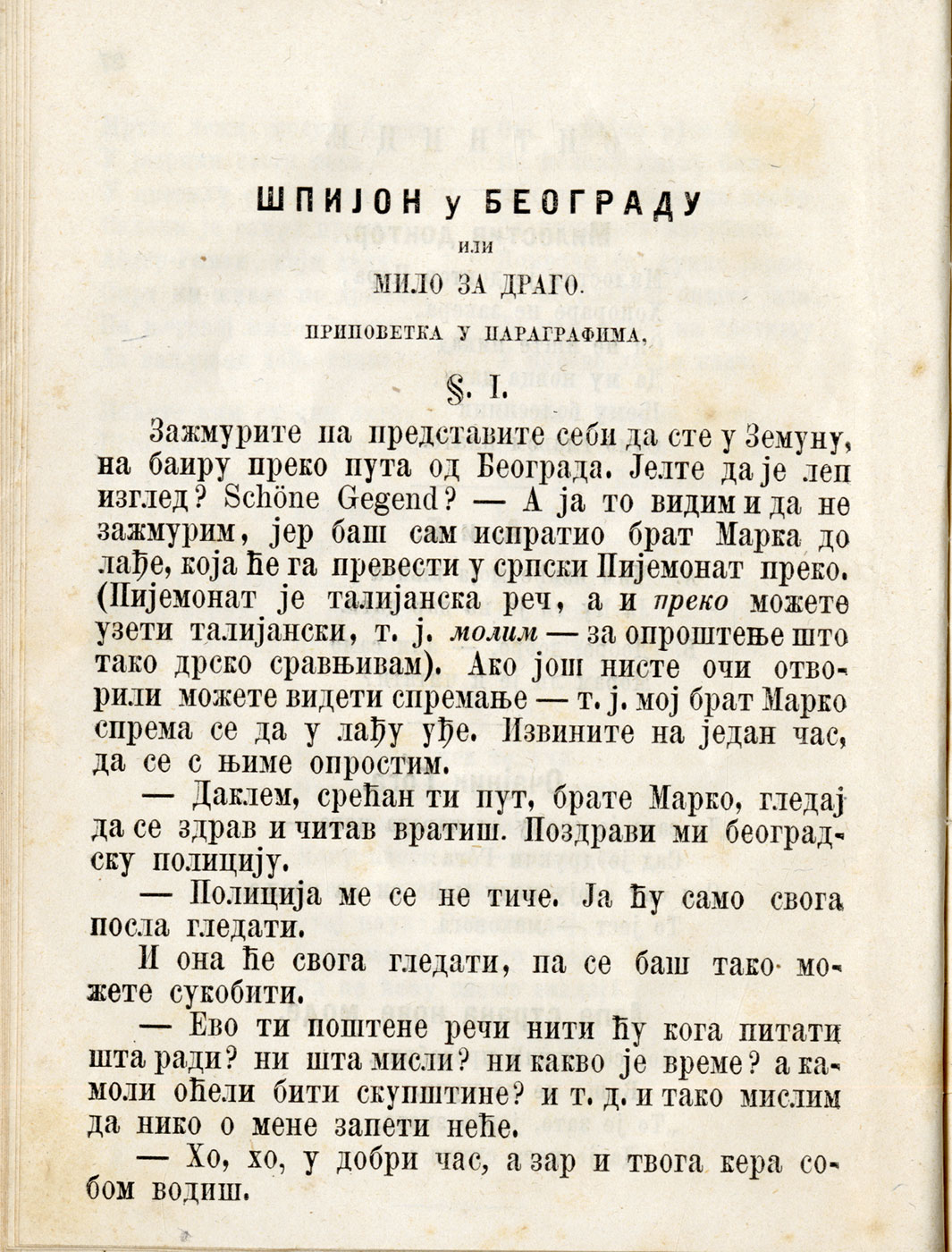 ШПИЈОН у БЕОГРАДУ

или

МИЛО ЗА ДРАГО.

ПРИПОВЕТКА У ПАРАГРАФИМА.

§. I.

Зажмурите па представите себи да сте у Земуну, на баиру преко пута од Београда. Јелте да је леп изглед? Schöne Gegend? — А ја то видим и да не зажмурим, јер баш сам испратио брат Марка до лађе, која ће га превести у српски Пијемонат преко. (Пијемонат је талијанска реч, а и преко можете узети талијански, т. ј. молим — за опроштење што тако дрско сравњивам). Ако још нисте очи отворили можете видети спремање — т. ј. мој брат Марко спрема се да у лађу уђе. Извините на један час, да се с њиме опростим.

— Даклем, срећан ти пут, брате Марко, гледај да се здрав и читав вратиш. Поздрави ми београдску полицију.

— Полиција ме се не тиче. Ја ћу само свога посла гледати.

И она ће свога гледати, па се баш тако можете сукобити.

— Ево ти поштене речи нити ћу кога питати шта ради? ни шта мисли? ни какво је време? а камоли оћели бити скупштине? и т. д. и тако мислим да нико о мене запети неће.

— Хо, хо, у добри час, а зар и твога кера собом водиш.